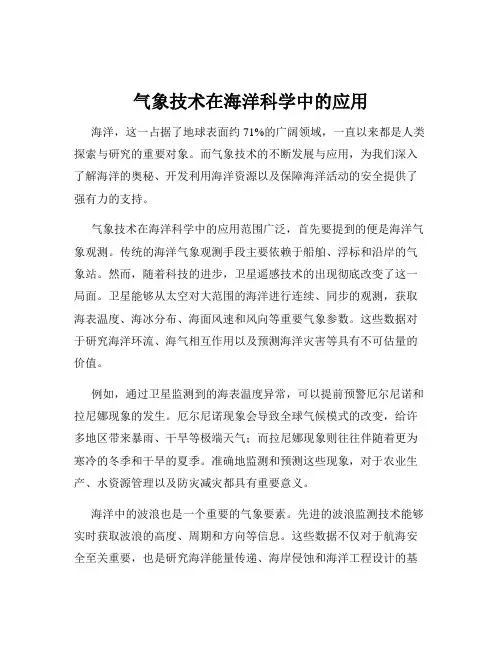 气象技术在海洋科学中的应用

海洋，这一占据了地球表面约 71%的广阔领域，一直以来都是人类探索与研究的重要对象。而气象技术的不断发展与应用，为我们深入了解海洋的奥秘、开发利用海洋资源以及保障海洋活动的安全提供了强有力的支持。

气象技术在海洋科学中的应用范围广泛，首先要提到的便是海洋气象观测。传统的海洋气象观测手段主要依赖于船舶、浮标和沿岸的气象站。然而，随着科技的进步，卫星遥感技术的出现彻底改变了这一局面。卫星能够从太空对大范围的海洋进行连续、同步的观测，获取海表温度、海冰分布、海面风速和风向等重要气象参数。这些数据对于研究海洋环流、海气相互作用以及预测海洋灾害等具有不可估量的价值。

例如，通过卫星监测到的海表温度异常，可以提前预警厄尔尼诺和拉尼娜现象的发生。厄尔尼诺现象会导致全球气候模式的改变，给许多地区带来暴雨、干旱等极端天气；而拉尼娜现象则往往伴随着更为寒冷的冬季和干旱的夏季。准确地监测和预测这些现象，对于农业生产、水资源管理以及防灾减灾都具有重要意义。

海洋中的波浪也是一个重要的气象要素。先进的波浪监测技术能够实时获取波浪的高度、周期和方向等信息。这些数据不仅对于航海安全至关重要，也是研究海洋能量传递、海岸侵蚀和海洋工程设计的基